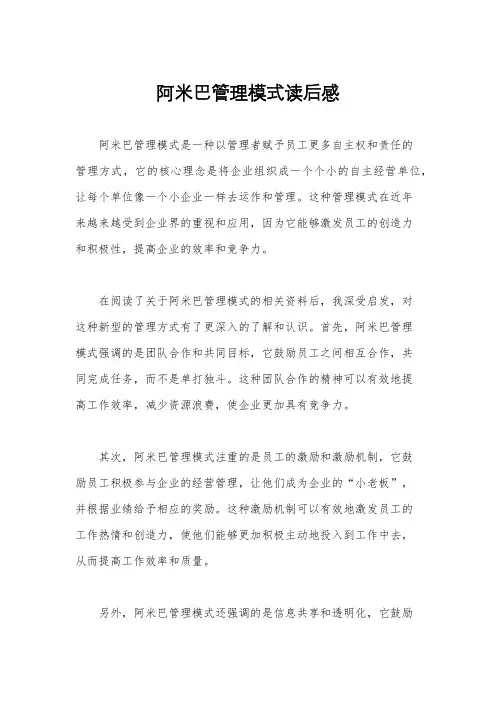 阿米巴管理模式读后感

阿米巴管理模式是一种以管理者赋予员工更多自主权和责任的管理方式，它的核心理念是将企业组织成一个个小的自主经营单位，让每个单位像一个小企业一样去运作和管理。这种管理模式在近年来越来越受到企业界的重视和应用，因为它能够激发员工的创造力和积极性，提高企业的效率和竞争力。

在阅读了关于阿米巴管理模式的相关资料后，我深受启发，对这种新型的管理方式有了更深入的了解和认识。首先，阿米巴管理模式强调的是团队合作和共同目标，它鼓励员工之间相互合作，共同完成任务，而不是单打独斗。这种团队合作的精神可以有效地提高工作效率，减少资源浪费，使企业更加具有竞争力。

其次，阿米巴管理模式注重的是员工的激励和激励机制，它鼓励员工积极参与企业的经营管理，让他们成为企业的“小老板”，并根据业绩给予相应的奖励。这种激励机制可以有效地激发员工的工作热情和创造力，使他们能够更加积极主动地投入到工作中去，从而提高工作效率和质量。

另外，阿米巴管理模式还强调的是信息共享和透明化，它鼓励